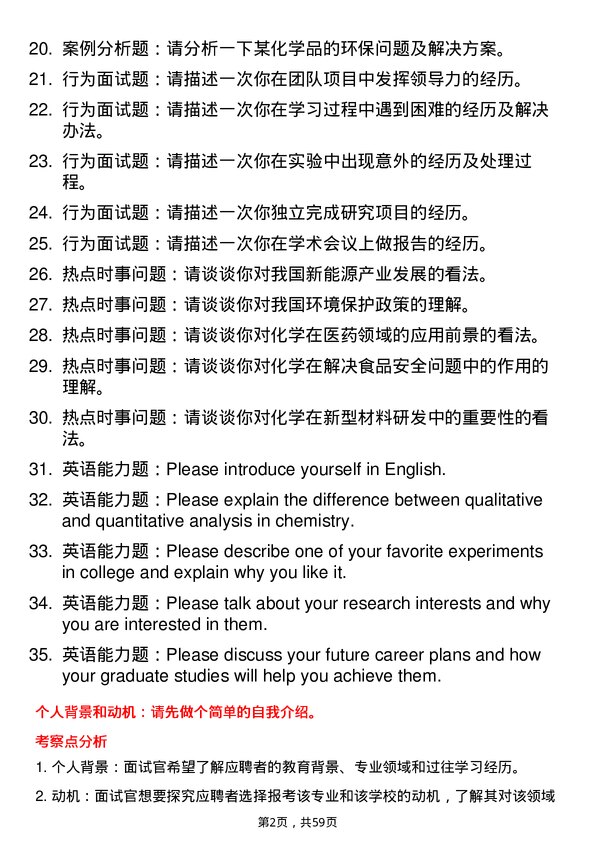 20. 案例分析题：请分析一下某化学品的环保问题及解决方案。

21. 行为面试题：请描述一次你在团队项目中发挥领导力的经历。

22. 行为面试题：请描述一次你在学习过程中遇到困难的经历及解决办法。

23. 行为面试题：请描述一次你在实验中出现意外的经历及处理过程。

24. 行为面试题：请描述一次你独立完成研究项目的经历。

25. 行为面试题：请描述一次你在学术会议上做报告的经历。

26. 热点时事问题：请谈谈你对我国新能源产业发展的看法。

27. 热点时事问题：请谈谈你对我国环境保护政策的理解。

28. 热点时事问题：请谈谈你对化学在医药领域的应用前景的看法。

29. 热点时事问题：请谈谈你对化学在解决食品安全问题中的作用的理解。

30. 热点时事问题：请谈谈你对化学在新型材料研发中的重要性的看法。

31. 英语能力题：Please introduce yourself in English.

32. 英语能力题：Please explain the difference between qualitative and quantitative analysis in chemistry.

33. 英语能力题：Please describe one of your favorite experiments in college and explain why you like it.

34. 英语能力题：Please talk about your research interests and why you are interested in them.

35. 英语能力题：Please discuss your future career plans and how your graduate studies will help you achieve them.

个人背景和动机：请先做个简单的自我介绍。

考察点分析

1. 个人背景：面试官希望了解应聘者的教育背景、专业领域和过往学习经历。

2. 动机：面试官想要探究应聘者选择报考该专业和该学校的动机，了解其对该领域

第2页，共59页